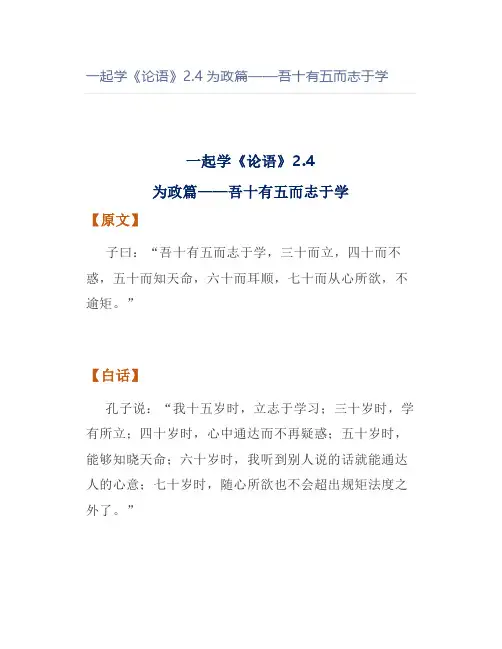 一起学《论语》2.4为政篇——吾十有五而志于学

一起学《论语》2.4

为政篇——吾十有五而志于学

【原文】

子曰：“吾十有五而志于学，三十而立，四十而不惑，五十而知天命，六十而耳顺，七十而从心所欲，不逾矩。”

【白话】

孔子说：“我十五岁时，立志于学习；三十岁时，学有所立；四十岁时，心中通达而不再疑惑；五十岁时，能够知晓天命；六十岁时，我听到别人说的话就能通达人的心意；七十岁时，随心所欲也不会超出规矩法度之外了。”